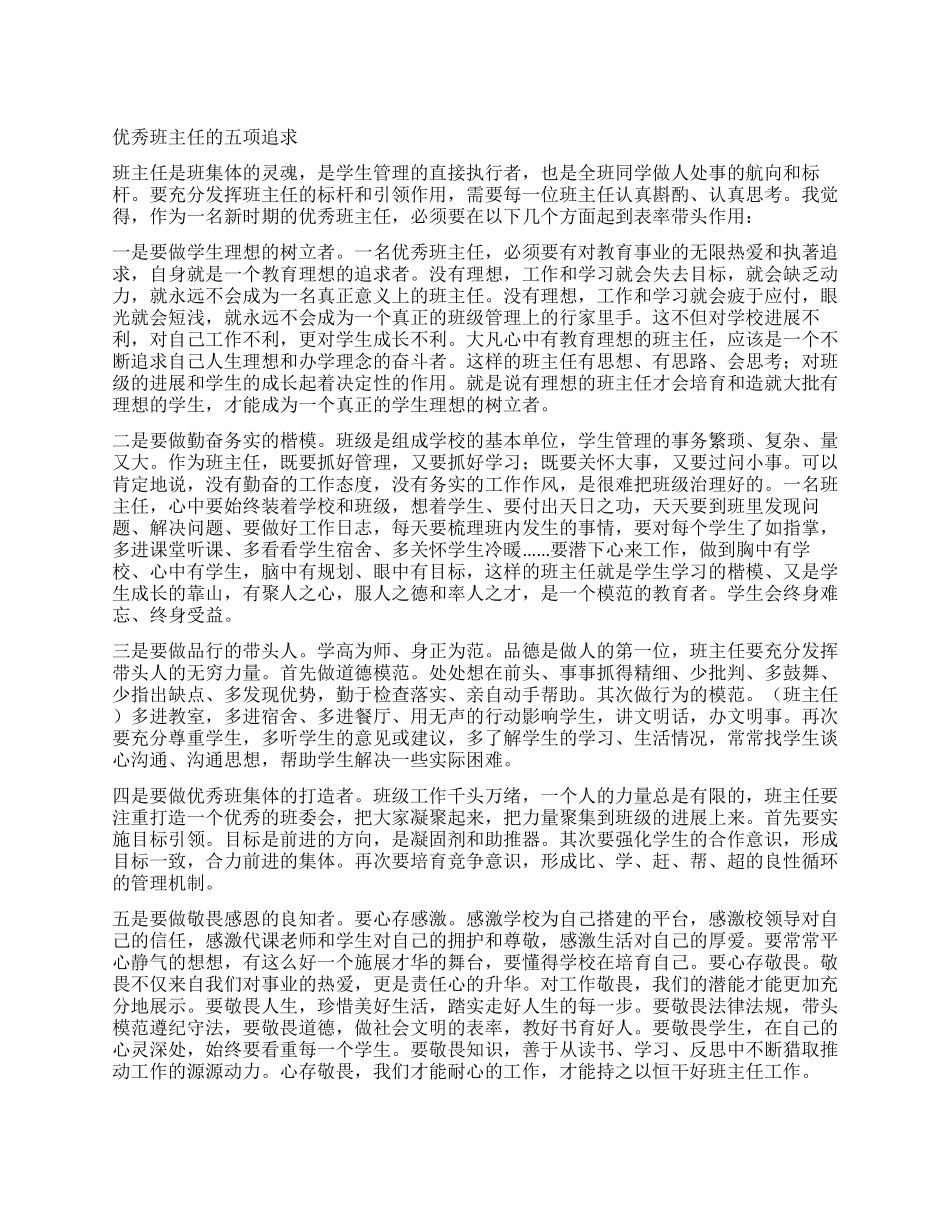 优秀班主任的五项追求

班主任是班集体的灵魂，是学生管理的直接执行者，也是全班同学做人处事的航向和标杆。要充分发挥班主任的标杆和引领作用，需要每一位班主任认真斟酌、认真思考。我觉得，作为一名新时期的优秀班主任，必须要在以下几个方面起到表率带头作用：

一是要做学生理想的树立者。一名优秀班主任，必须要有对教育事业的无限热爱和执著追求，自身就是一个教育理想的追求者。没有理想，工作和学习就会失去目标，就会缺乏动力，就永远不会成为一名真正意义上的班主任。没有理想，工作和学习就会疲于应付，眼光就会短浅，就永远不会成为一个真正的班级管理上的行家里手。这不但对学校进展不利，对自己工作不利，更对学生成长不利。大凡心中有教育理想的班主任，应该是一个不断追求自己人生理想和办学理念的奋斗者。这样的班主任有思想、有思路、会思考；对班级的进展和学生的成长起着决定性的作用。就是说有理想的班主任才会培育和造就大批有理想的学生，才能成为一个真正的学生理想的树立者。

二是要做勤奋务实的楷模。班级是组成学校的基本单位，学生管理的事务繁琐、复杂、量又大。作为班主任，既要抓好管理，又要抓好学习；既要关怀大事，又要过问小事。可以肯定地说，没有勤奋的工作态度，没有务实的工作作风，是很难把班级治理好的。一名班主任，心中要始终装着学校和班级，想着学生、要付出天日之功，天天要到班里发现问题、解决问题、要做好工作日志，每天要梳理班内发生的事情，要对每个学生了如指掌，多进课堂听课、多看看学生宿舍、多关怀学生冷暖......要潜下心来工作，做到胸中有学校、心中有学生，脑中有规划、眼中有目标，这样的班主任就是学生学习的楷模、又是学生成长的靠山，有聚人之心，服人之德和率人之才，是一个模范的教育者。学生会终身难忘、终身受益。

三是要做品行的带头人。学高为师、身正为范。品德是做人的第一位，班主任要充分发挥带头人的无穷力量。首先做道德模范。处处想在前头、事事抓得精细、少批判、多鼓舞、少指出缺点、多发现优势，勤于检查落实、亲自动手帮助。其次做行为的模范。（班主任）多进教室，多进宿舍、多进餐厅、用无声的行动影响学生，讲文明话，办文明事。再次要充分尊重学生，多听学生的意见或建议，多了解学生的学习、生活情况，常常找学生谈心沟通、沟通思想，帮助学生解决一些实际困难。

四是要做优秀班集体的打造者。班级工作千头万绪，一个人的力量总是有限的，班主任要注重打造一个优秀的班委会，把大家凝聚起来，把力量聚集到班级的进展上来。首先要实施目标引领。目标是前进的方向，是凝固剂和助推器。其次要强化学生的合作意识，形成目标一致，合力前进的集体。再次要培育竞争意识，形成比、学、赶、帮、超的良性循环的管理机制。

五是要做敬畏感恩的良知者。要心存感激。感激学校为自己搭建的平台，感激校领导对自己的信任，感激代课老师和学生对自己的拥护和尊敬，感激生活对自己的厚爱。要常常平心静气的想想，有这么好一个施展才华的舞台，要懂得学校在培育自己。要心存敬畏。敬畏不仅来自我们对事业的热爱，更是责任心的升华。对工作敬畏，我们的潜能才能更加充分地展示。要敬畏人生，珍惜美好生活，踏实走好人生的每一步。要敬畏法律法规，带头模范遵纪守法，要敬畏道德，做社会文明的表率，教好书育好人。要敬畏学生，在自己的心灵深处，始终要看重每一个学生。要敬畏知识，善于从读书、学习、反思中不断猎取推动工作的源源动力。心存敬畏，我们才能耐心的工作，才能持之以恒干好班主任工作。